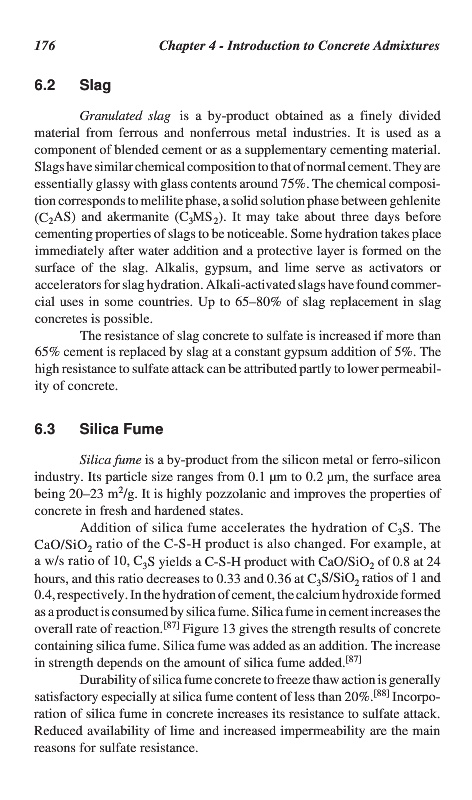 176 Chapter 4 - Introduction to Concrete Admixtures

6.2 Slag

Granulated slag is a by-product obtained as a finely divided material from ferrous and nonferrous metal industries. It is used as a component of blended cement or as a supplementary cementing material. Slags have similar chemical composition to that of normal cement. They are essentially glassy with glass contents around 75%. The chemical composition corresponds to melilite phase, a solid solution phase between gehlenite ($C_2AS$) and akermanite ($C_3MS_2$). It may take about three days before cementing properties of slags to be noticeable. Some hydration takes place immediately after water addition and a protective layer is formed on the surface of the slag. Alkalis, gypsum, and lime serve as activators or accelerators for slag hydration. Alkali-activated slags have found commercial uses in some countries. Up to 65–80% of slag replacement in slag concretes is possible.

The resistance of slag concrete to sulfate is increased if more than 65% cement is replaced by slag at a constant gypsum addition of 5%. The high resistance to sulfate attack can be attributed partly to lower permeability of concrete.

6.3 Silica Fume

Silica fume is a by-product from the silicon metal or ferro-silicon industry. Its particle size ranges from 0.1 µm to 0.2 µm, the surface area being 20–23 $m^2/g$. It is highly pozzolanic and improves the properties of concrete in fresh and hardened states.

Addition of silica fume accelerates the hydration of $C_3S$. The $CaO/SiO_2$ ratio of the C-S-H product is also changed. For example, at a w/s ratio of 10, $C_3S$ yields a C-S-H product with $CaO/SiO_2$ of 0.8 at 24 hours, and this ratio decreases to 0.33 and 0.36 at $C_3S/SiO_2$ ratios of 1 and 0.4, respectively. In the hydration of cement, the calcium hydroxide formed as a product is consumed by silica fume. Silica fume in cement increases the overall rate of reaction.$^{[87]}$ Figure 13 gives the strength results of concrete containing silica fume. Silica fume was added as an addition. The increase in strength depends on the amount of silica fume added.$^{[87]}$

Durability of silica fume concrete to freeze thaw action is generally satisfactory especially at silica fume content of less than 20%.$^{[88]}$ Incorporation of silica fume in concrete increases its resistance to sulfate attack. Reduced availability of lime and increased impermeability are the main reasons for sulfate resistance.